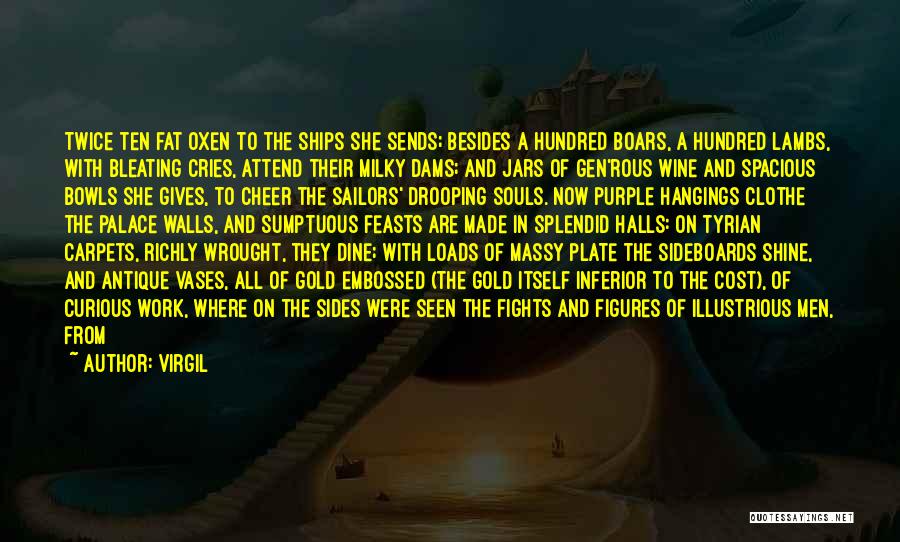 TWICE TEN FAT OXEN TO THE SHIPS SHE SENDS; BESIDES A HUNDRED BOARS, A HUNDRED LAMBS, WITH BLEATING CRIES, ATTEND THEIR MILKY DAMS; AND JARS OF GEN'ROUS WINE AND SPACIOUS BOWLS SHE GIVES, TO CHEER THE SAILORS' DROOPING SOULS. NOW PURPLE HANGINGS CLOTHE THE PALACE WALLS, AND SUMPTUOUS FEASTS ARE MADE IN SPLENDID HALLS: ON TYRIAN CARPETS, RICHLY WROUGHT, THEY DINE; WITH LOADS OF MASSY PLATE THE SIDEBOARDS SHINE, AND ANTIQUE VASES, ALL OF GOLD EMBOSSED (THE GOLD ITSELF INFERIOR TO THE COST), OF CURIOUS WORK, WHERE ON THE SIDES WERE SEEN THE FIGHTS AND FIGURES OF ILLUSTRIOUS MEN, FROM

~ AUTHOR: VIRGIL

QUOTESSAYINGS.NET